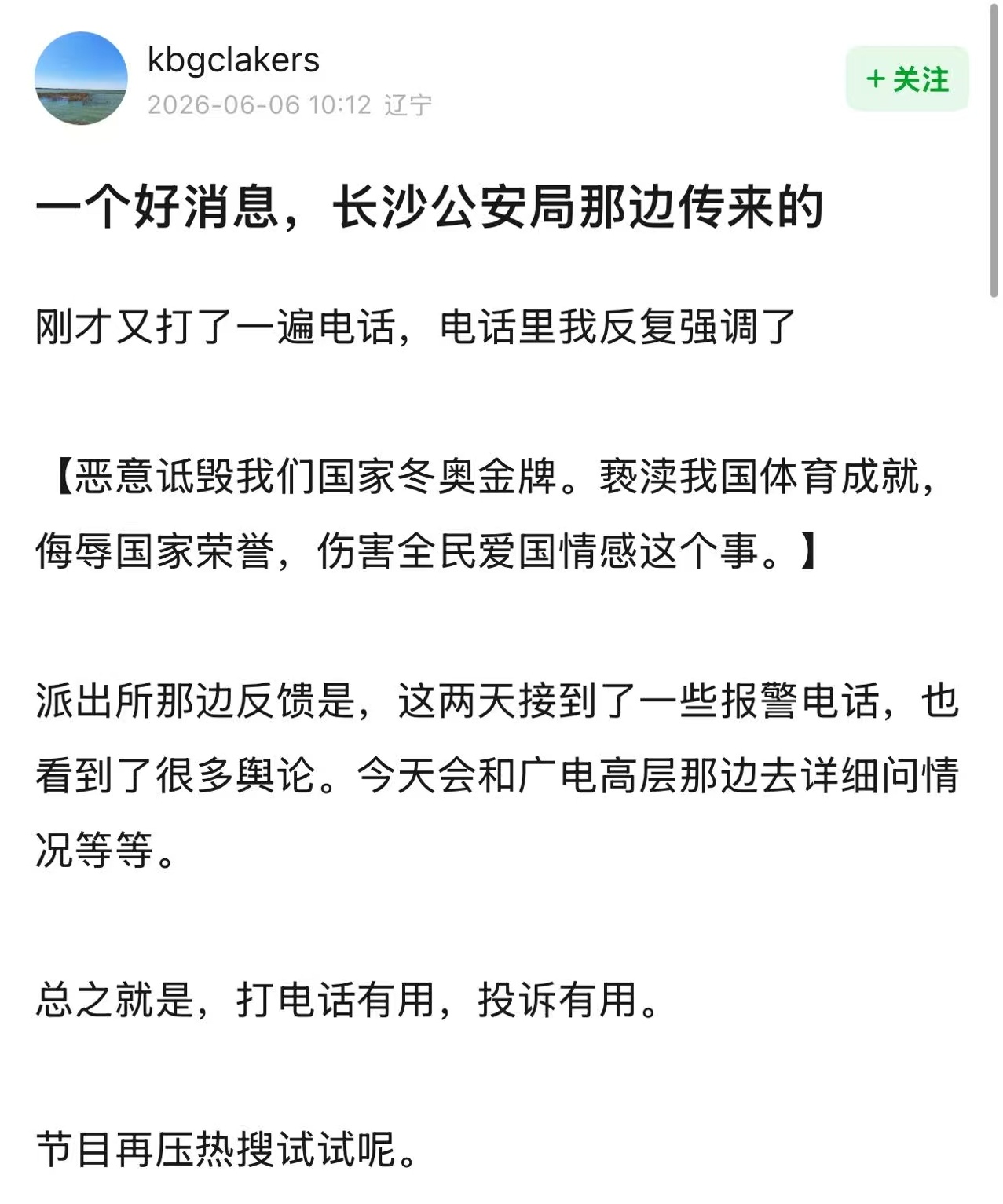 kbgclakers
2026-06-06 10:12 辽宁

+ 关注

一个好消息，长沙公安局那边传来的

刚才又打了一遍电话，电话里我反复强调了

【恶意诋毁我们国家冬奥金牌。亵渎我国体育成就，侮辱国家荣誉，伤害全民爱国情感这个事。】

派出所那边反馈是，这两天接到了一些报警电话，也看到了很多舆论。今天会和广电高层那边去详细问情况等等。

总之就是，打电话有用，投诉有用。

节目再压热搜试试呢。